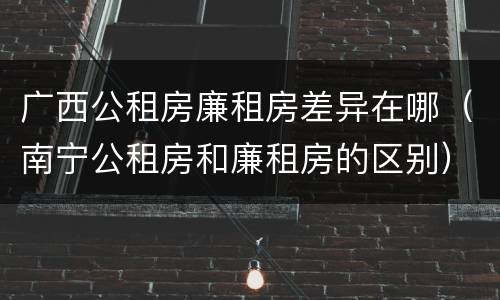 广西公租房廉租房差异在哪（南宁公租房和廉租房的区别）